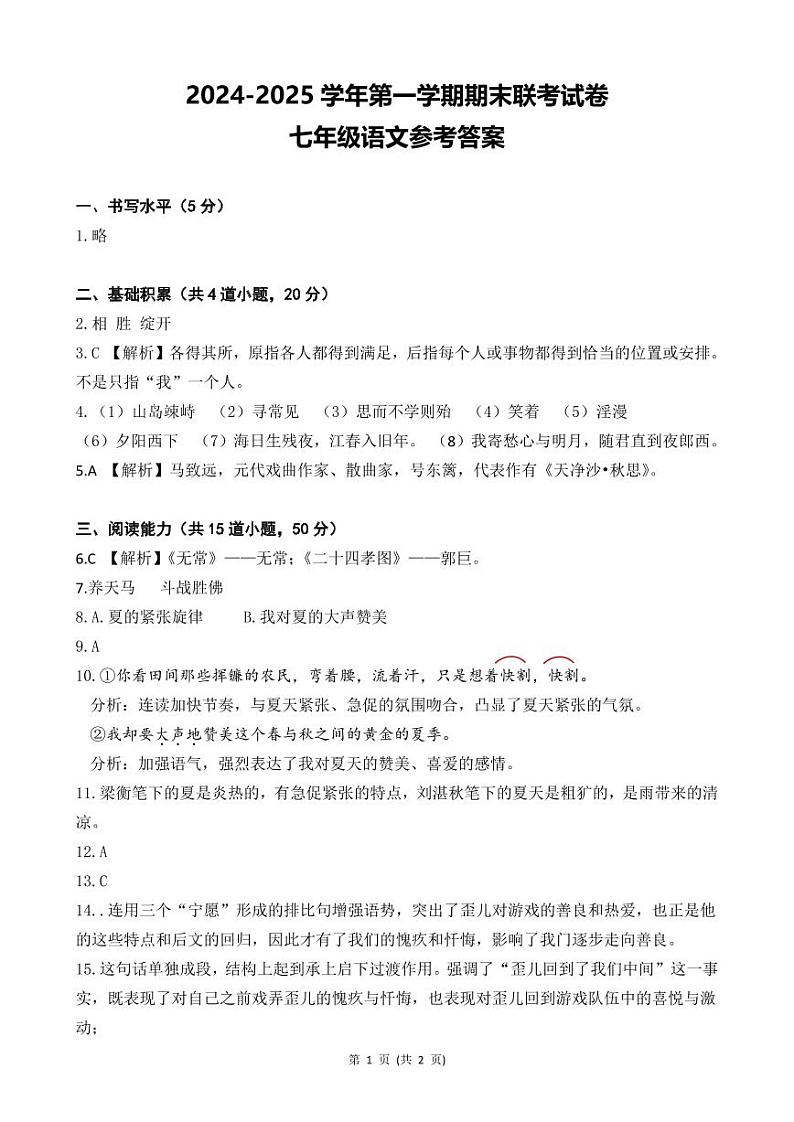 2024-2025 学年第一学期期末联考试卷
七年级语文参考答案

一、书写水平（5 分）
1.略

二、基础积累（共 4 道小题，20 分）
2.相 胜 绽开
3.C 【解析】各得其所，原指各人都得到满足，后指每个人或事物都得到恰当的位置或安排。不是只指“我”一个人。
4.（1）山岛竦峙 （2）寻常见 （3）思而不学则殆 （4）笑着 （5）淫漫 （6）夕阳西下 （7）海日生残夜，江春入旧年。 （8）我寄愁心与明月，随君直到夜郎西。
5.A 【解析】马致远，元代戏曲作家、散曲家，号东篱，代表作有《天净沙•秋思》。

三、阅读能力（共 15 道小题，50 分）
6.C 【解析】《无常》——无常；《二十四孝图》——郭巨。
7.养天马 斗战胜佛
8.A.夏的紧张旋律 B.我对夏的大声赞美
9.A
10.①你看田间那些挥镰的农民，弯着腰，流着汗，只是想着快割，快割。
分析：连读加快节奏，与夏天紧张、急促的氛围吻合，凸显了夏天紧张的气氛。
②我却要大声地赞美这个春与秋之间的黄金的夏季。
分析：加强语气，强烈表达了我对夏天的赞美、喜爱的感情。
11.梁衡笔下的夏是炎热的，有急促紧张的特点，刘湛秋笔下的夏天是粗犷的，是雨带来的清凉。
12.A
13.C
14..连用三个“宁愿”形成的排比句增强语势，突出了歪儿对游戏的善良和热爱，也正是他的这些特点和后文的回归，因此才有了我们的愧疚和忏悔，影响了我门逐步走向善良。
15.这句话单独成段，结构上起到承上启下过渡作用。强调了“歪儿回到了我们中间”这一事实，既表现了对自己之前戏弄歪儿的愧疚与忏悔，也表现对歪儿回到游戏队伍中的喜悦与激动；

第 1 页（共 2 页）